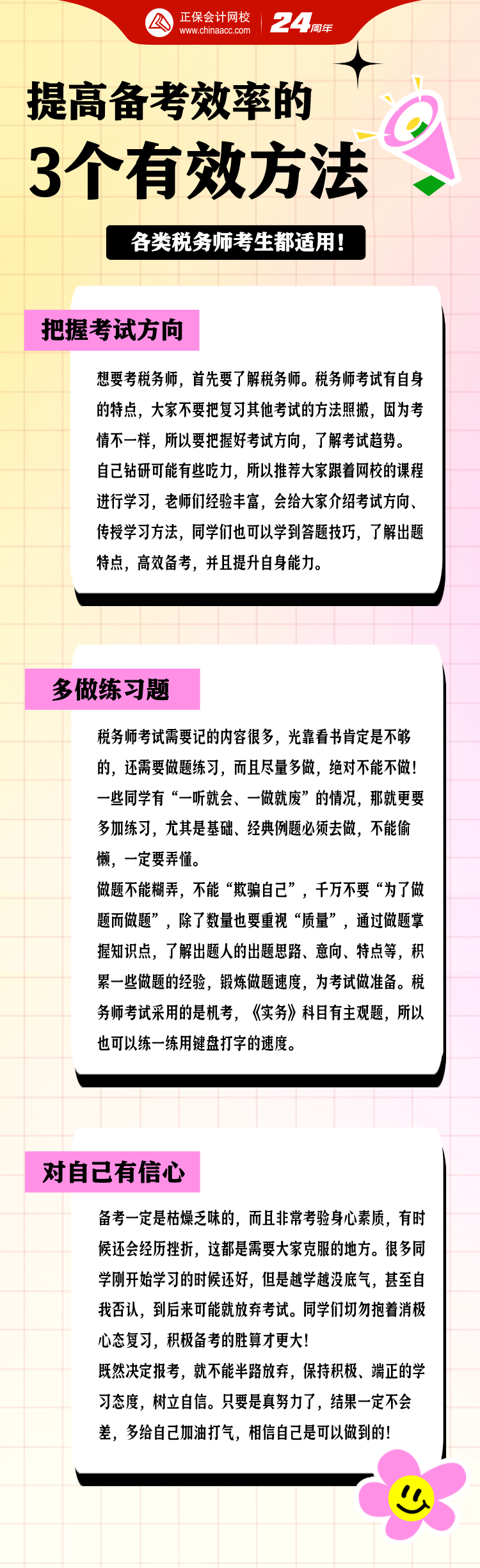 正保会计网校
www.chinaacc.com
24周年

提高备考效率的
3个有效方法

各类税务师考生都适用！

把握考试方向

想要考税务师，首先要了解税务师。税务师考试有自身的特点，大家不要把复习其他考试的方法照搬，因为考情不一样，所以要把握好考试方向，了解考试趋势。
自己钻研可能有些吃力，所以推荐大家跟着网校的课程进行学习，老师们经验丰富，会给大家介绍考试方向、传授学习方法，同学们也可以学到答题技巧，了解出题特点，高效备考，并且提升自身能力。

多做练习题

税务师考试需要记的内容很多，光靠看书肯定是不够的，还需要做题练习，而且尽量多做，绝对不能不做！一些同学有“一听就会、一做就废”的情况，那就更要多加练习，尤其是基础、经典例题必须去做，不能偷懒，一定要弄懂。
做题不能糊弄，不能“欺骗自己”，千万不要“为了做题而做题”，除了数量也要重视“质量”，通过做题掌握知识点，了解出题人的出题思路、意向、特点等，积累一些做题的经验，锻炼做题速度，为考试做准备。税务师考试采用的是机考，《实务》科目有主观题，所以也可以练一练用键盘打字的速度。

对自己有信心

备考一定是枯燥乏味的，而且非常考验身心素质，有时候还会经历挫折，这都是需要大家克服的地方。很多同学刚开始学习的时候还好，但是越学越没底气，甚至自我否认，到后来可能就放弃考试。同学们切勿抱着消极心态复习，积极备考的胜算才更大！
既然决定报考，就不能半路放弃，保持积极、端正的学习态度，树立自信。只要是真努力了，结果一定不会差，多给自己加油打气，相信自己是可以做到的！